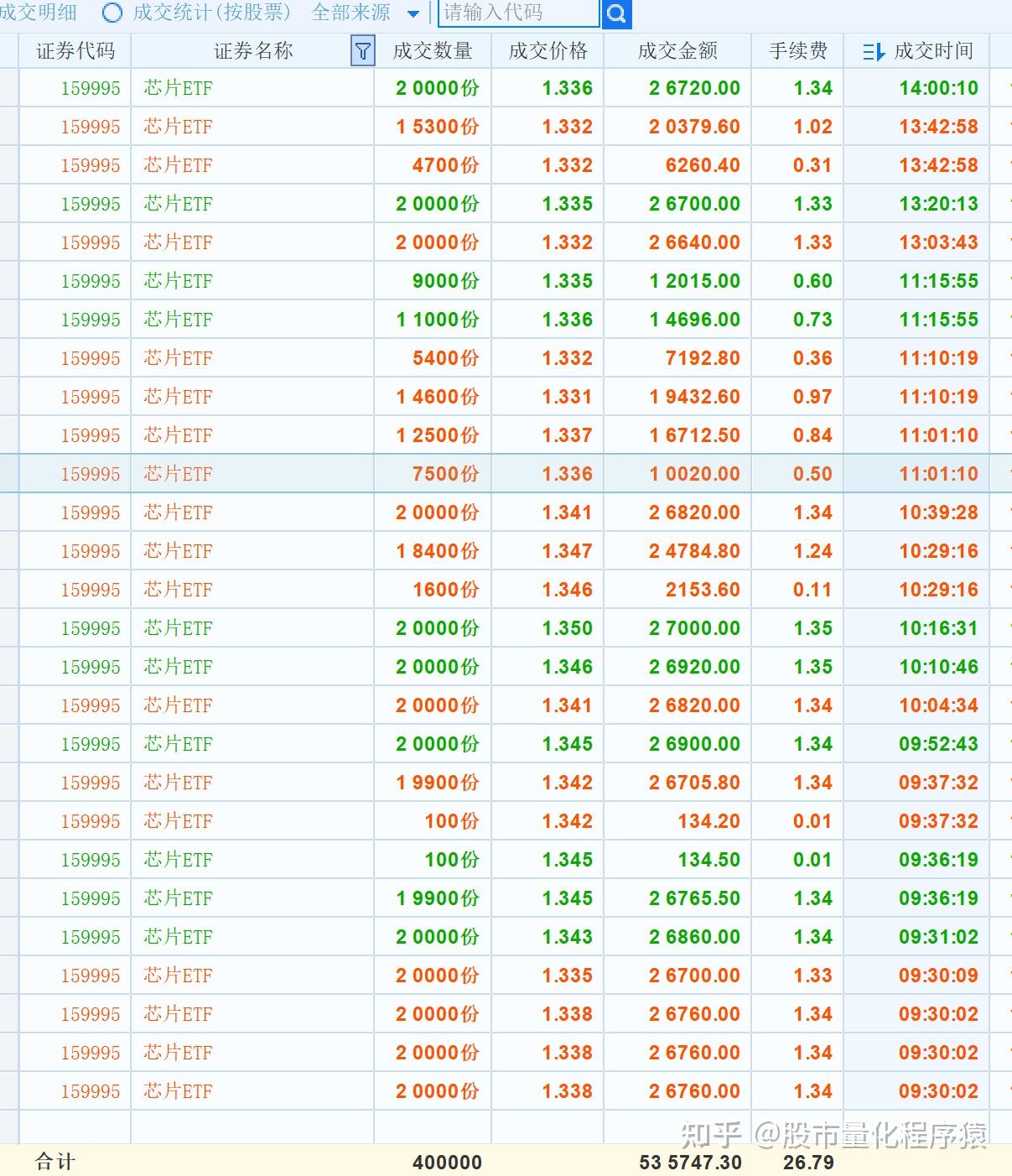 成交明细 成交统计(按股票) 全部来源 请输入代码

| 证券代码 | 证券名称 | 成交数量 | 成交价格 | 成交金额 | 手续费 | 成交时间 |
|---|---|---|---|---|---|---|
| 159995 | 芯片ETF | 2 0000份 | 1.336 | 2 6720.00 | 1.34 | 14:00:10 |
| 159995 | 芯片ETF | 1 5300份 | 1.332 | 2 0379.60 | 1.02 | 13:42:58 |
| 159995 | 芯片ETF | 4700份 | 1.332 | 6260.40 | 0.31 | 13:42:58 |
| 159995 | 芯片ETF | 2 0000份 | 1.335 | 2 6700.00 | 1.33 | 13:20:13 |
| 159995 | 芯片ETF | 2 0000份 | 1.332 | 2 6640.00 | 1.33 | 13:03:43 |
| 159995 | 芯片ETF | 9000份 | 1.335 | 1 2015.00 | 0.60 | 11:15:55 |
| 159995 | 芯片ETF | 1 1000份 | 1.336 | 1 4696.00 | 0.73 | 11:15:55 |
| 159995 | 芯片ETF | 5400份 | 1.332 | 7192.80 | 0.36 | 11:10:19 |
| 159995 | 芯片ETF | 1 4600份 | 1.331 | 1 9432.60 | 0.97 | 11:10:19 |
| 159995 | 芯片ETF | 1 2500份 | 1.337 | 1 6712.50 | 0.84 | 11:01:10 |
| 159995 | 芯片ETF | 7500份 | 1.336 | 1 0020.00 | 0.50 | 11:01:10 |
| 159995 | 芯片ETF | 2 0000份 | 1.341 | 2 6820.00 | 1.34 | 10:39:28 |
| 159995 | 芯片ETF | 1 8400份 | 1.347 | 2 4784.80 | 1.24 | 10:29:16 |
| 159995 | 芯片ETF | 1600份 | 1.346 | 2153.60 | 0.11 | 10:29:16 |
| 159995 | 芯片ETF | 2 0000份 | 1.350 | 2 7000.00 | 1.35 | 10:16:31 |
| 159995 | 芯片ETF | 2 0000份 | 1.346 | 2 6920.00 | 1.35 | 10:10:46 |
| 159995 | 芯片ETF | 2 0000份 | 1.341 | 2 6820.00 | 1.34 | 10:04:34 |
| 159995 | 芯片ETF | 2 0000份 | 1.345 | 2 6900.00 | 1.34 | 09:52:43 |
| 159995 | 芯片ETF | 1 9900份 | 1.342 | 2 6705.80 | 1.34 | 09:37:32 |
| 159995 | 芯片ETF | 100份 | 1.342 | 134.20 | 0.01 | 09:37:32 |
| 159995 | 芯片ETF | 100份 | 1.345 | 134.50 | 0.01 | 09:36:19 |
| 159995 | 芯片ETF | 1 9900份 | 1.345 | 2 6765.50 | 1.34 | 09:36:19 |
| 159995 | 芯片ETF | 2 0000份 | 1.343 | 2 6860.00 | 1.34 | 09:31:02 |
| 159995 | 芯片ETF | 2 0000份 | 1.335 | 2 6700.00 | 1.33 | 09:30:09 |
| 159995 | 芯片ETF | 2 0000份 | 1.338 | 2 6760.00 | 1.34 | 09:30:02 |
| 159995 | 芯片ETF | 2 0000份 | 1.338 | 2 6760.00 | 1.34 | 09:30:02 |
| 159995 | 芯片ETF | 2 0000份 | 1.338 | 2 6760.00 | 1.34 | 09:30:02 |
| 合计 | | 400000 | | 53 5747.30 | 26.79 | |

知乎 @股市量化程序猿